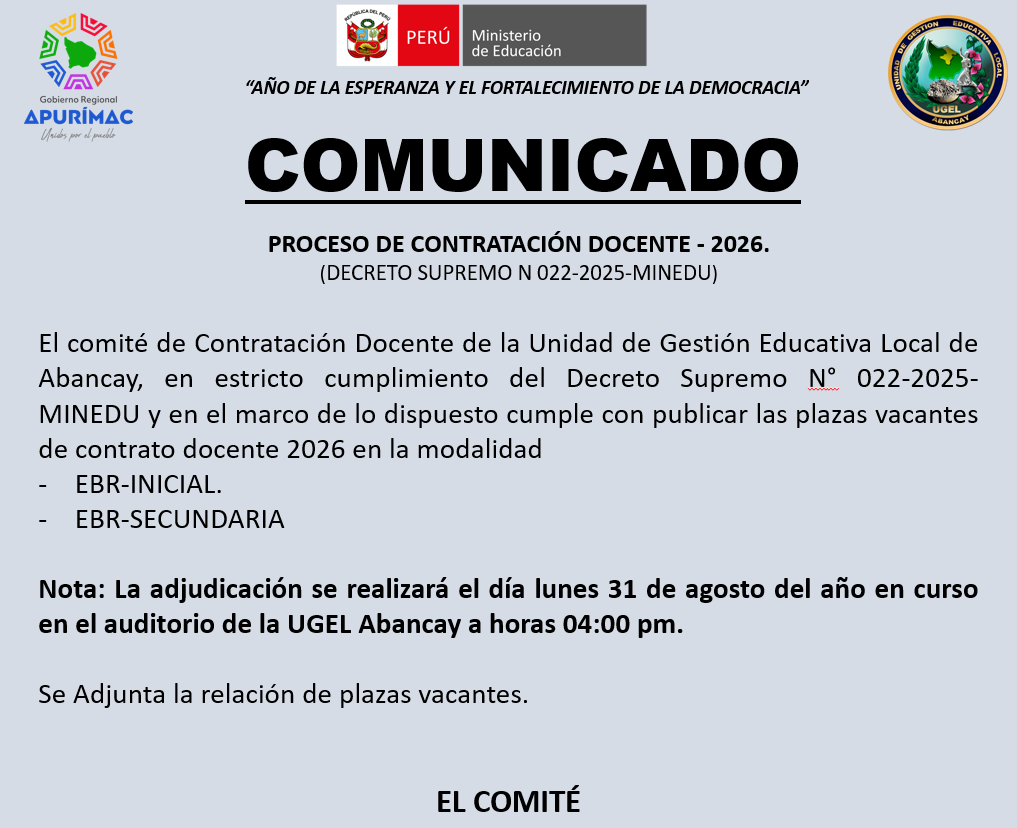 Gobierno Regional
APURÍMAC
Unidos por el pueblo

REPÚBLICA DEL PERÚ
PERÚ
Ministerio de Educación

UNIDAD DE GESTION EDUCATIVA LOCAL
UGEL
ABANCAY

"AÑO DE LA ESPERANZA Y EL FORTALECIMIENTO DE LA DEMOCRACIA"

COMUNICADO

PROCESO DE CONTRATACIÓN DOCENTE - 2026.
(DECRETO SUPREMO N 022-2025-MINEDU)

El comité de Contratación Docente de la Unidad de Gestión Educativa Local de Abancay, en estricto cumplimiento del Decreto Supremo N° 022-2025-MINEDU y en el marco de lo dispuesto cumple con publicar las plazas vacantes de contrato docente 2026 en la modalidad
- EBR-INICIAL.
- EBR-SECUNDARIA

Nota: La adjudicación se realizará el día lunes 31 de agosto del año en curso en el auditorio de la UGEL Abancay a horas 04:00 pm.

Se Adjunta la relación de plazas vacantes.

EL COMITÉ